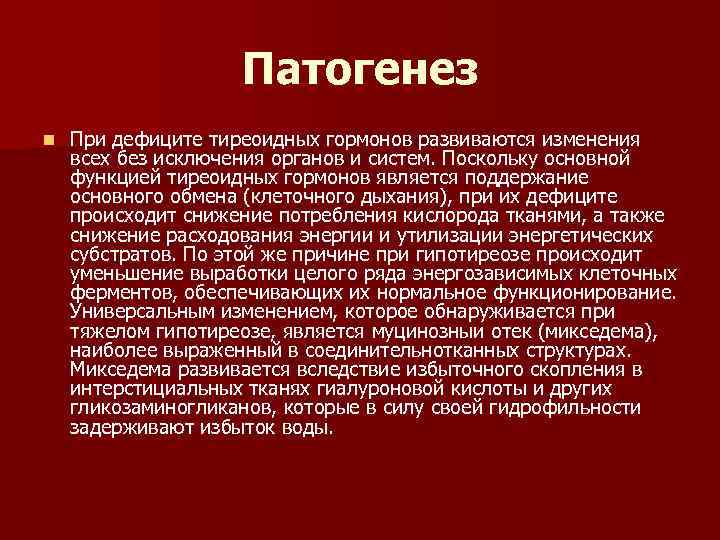 Патогенез

При дефиците тиреоидных гормонов развиваются изменения всех без исключения органов и систем. Поскольку основной функцией тиреоидных гормонов является поддержание основного обмена (клеточного дыхания), при их дефиците происходит снижение потребления кислорода тканями, а также снижение расходования энергии и утилизации энергетических субстратов. По этой же причине при гипотиреозе происходит уменьшение выработки целого ряда энергозависимых клеточных ферментов, обеспечивающих их нормальное функционирование. Универсальным изменением, которое обнаруживается при тяжелом гипотиреозе, является муцинозный отек (микседема), наиболее выраженный в соединительнотканных структурах. Микседема развивается вследствие избыточного скопления в интерстициальных тканях гиалуроновой кислоты и других гликозаминогликанов, которые в силу своей гидрофильности задерживают избыток воды.